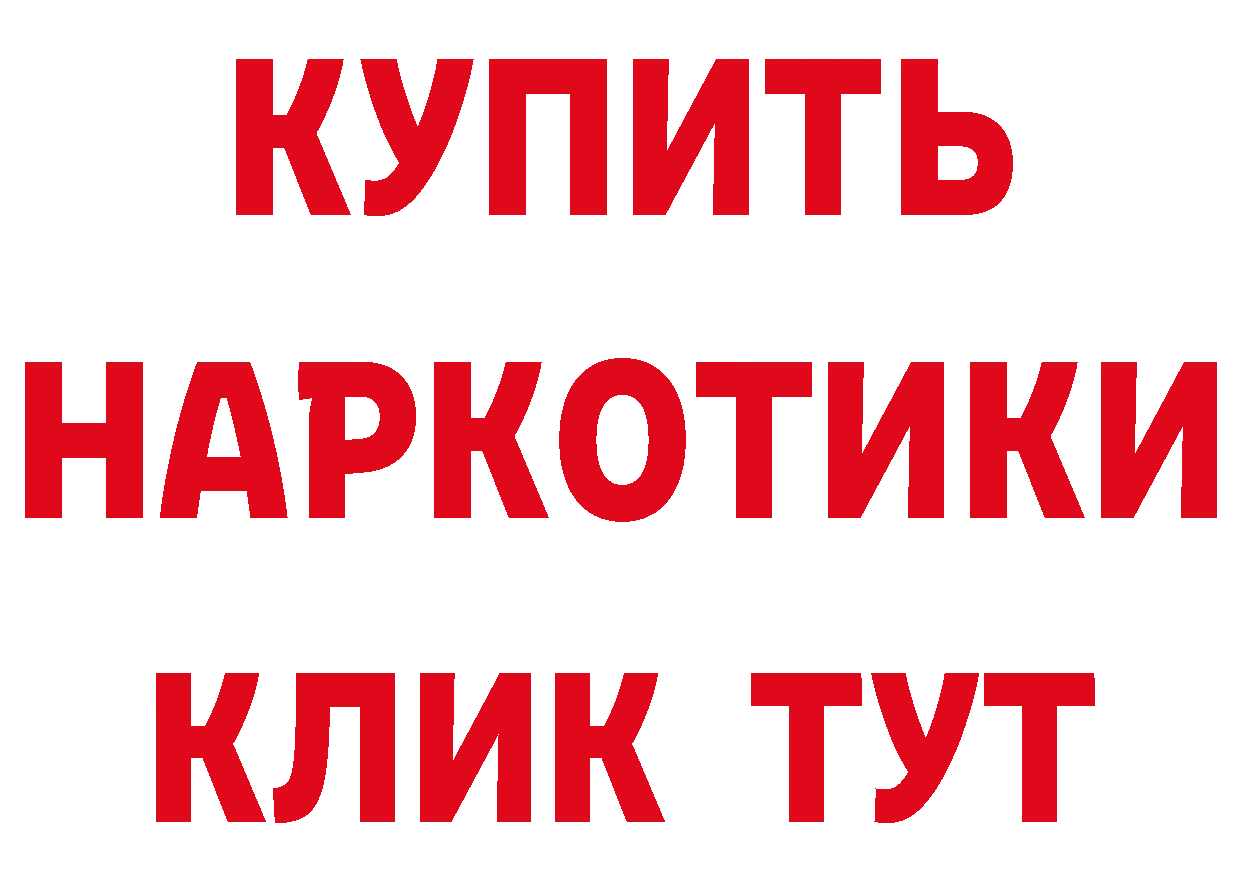 КУПИТЬ НАРКОТИКИ КЛИК ТУТ